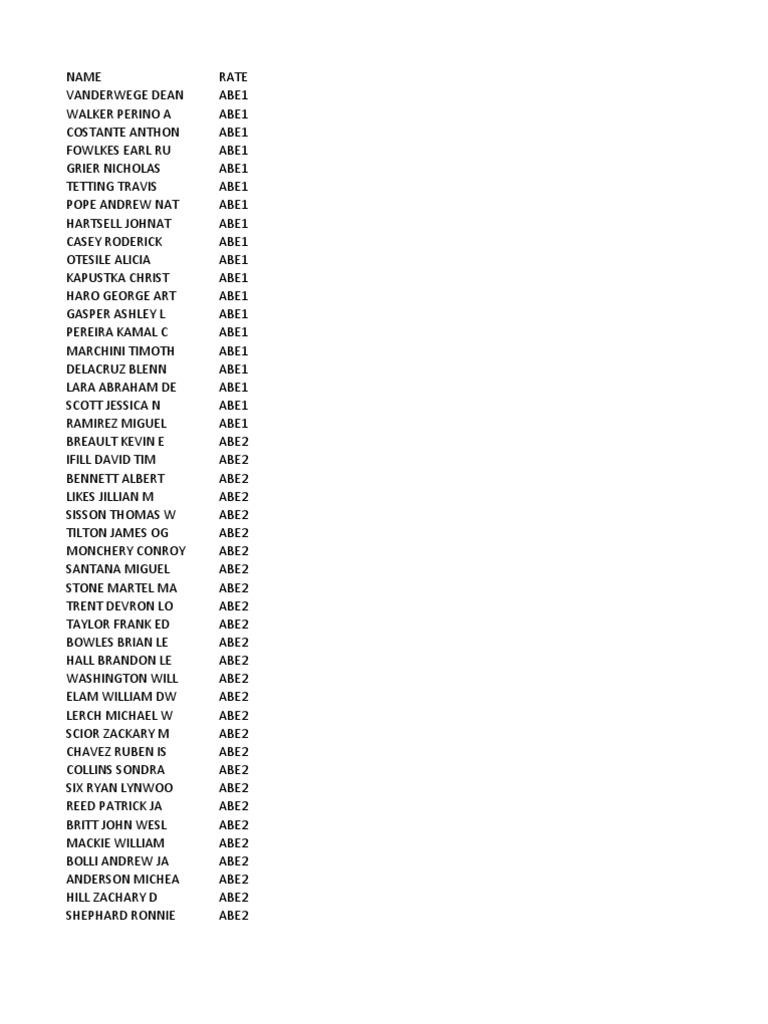 | NAME | RATE |
|---|---|
| VANDERWEGE DEAN | ABE1 |
| WALKER PERINO A | ABE1 |
| COSTANTE ANTHON | ABE1 |
| FOWLKES EARL RU | ABE1 |
| GRIER NICHOLAS | ABE1 |
| TETTING TRAVIS | ABE1 |
| POPE ANDREW NAT | ABE1 |
| HARTSELL JOHNAT | ABE1 |
| CASEY RODERICK | ABE1 |
| OTESILE ALICIA | ABE1 |
| KAPUSTKA CHRIST | ABE1 |
| HARO GEORGE ART | ABE1 |
| GASPER ASHLEY L | ABE1 |
| PEREIRA KAMAL C | ABE1 |
| MARCHINI TIMOTH | ABE1 |
| DELACRUZ BLENN | ABE1 |
| LARA ABRAHAM DE | ABE1 |
| SCOTT JESSICA N | ABE1 |
| RAMIREZ MIGUEL | ABE1 |
| BREAULT KEVIN E | ABE2 |
| IFILL DAVID TIM | ABE2 |
| BENNETT ALBERT | ABE2 |
| LIKES JILLIAN M | ABE2 |
| SISSON THOMAS W | ABE2 |
| TILTON JAMES OG | ABE2 |
| MONCHERY CONROY | ABE2 |
| SANTANA MIGUEL | ABE2 |
| STONE MARTEL MA | ABE2 |
| TRENT DEVRON LO | ABE2 |
| TAYLOR FRANK ED | ABE2 |
| BOWLES BRIAN LE | ABE2 |
| HALL BRANDON LE | ABE2 |
| WASHINGTON WILL | ABE2 |
| ELAM WILLIAM DW | ABE2 |
| LERCH MICHAEL W | ABE2 |
| SCIOR ZACKARY M | ABE2 |
| CHAVEZ RUBEN IS | ABE2 |
| COLLINS SONDRA | ABE2 |
| SIX RYAN LYNWOO | ABE2 |
| REED PATRICK JA | ABE2 |
| BRITT JOHN WESL | ABE2 |
| MACKIE WILLIAM | ABE2 |
| BOLLI ANDREW JA | ABE2 |
| ANDERSON MICHEA | ABE2 |
| HILL ZACHARY D | ABE2 |
| SHEPHARD RONNIE | ABE2 |